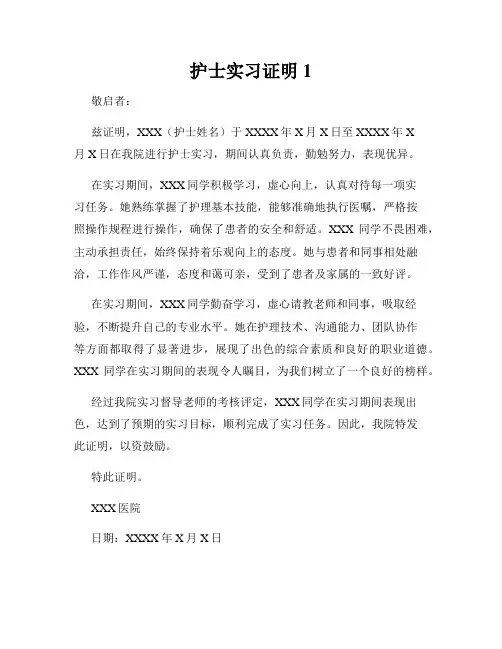 护士实习证明 1

敬启者：

兹证明，XXX（护士姓名）于 XXXX 年 X 月 X 日至 XXXX 年 X 月 X 日在我院进行护士实习，期间认真负责，勤勉努力，表现优异。

在实习期间，XXX 同学积极学习，虚心向上，认真对待每一项实习任务。她熟练掌握了护理基本技能，能够准确地执行医嘱，严格按照操作规程进行操作，确保了患者的安全和舒适。XXX 同学不畏困难，主动承担责任，始终保持着乐观向上的态度。她与患者和同事相处融洽，工作作风严谨，态度和蔼可亲，受到了患者及家属的一致好评。

在实习期间，XXX 同学勤奋学习，虚心请教老师和同事，吸取经验，不断提升自己的专业水平。她在护理技术、沟通能力、团队协作等方面都取得了显著进步，展现了出色的综合素质和良好的职业道德。XXX 同学在实习期间的表现令人瞩目，为我们树立了一个良好的榜样。

经过我院实习督导老师的考核评定，XXX 同学在实习期间表现出色，达到了预期的实习目标，顺利完成了实习任务。因此，我院特发此证明，以资鼓励。

特此证明。

XXX 医院

日期：XXXX 年 X 月 X 日